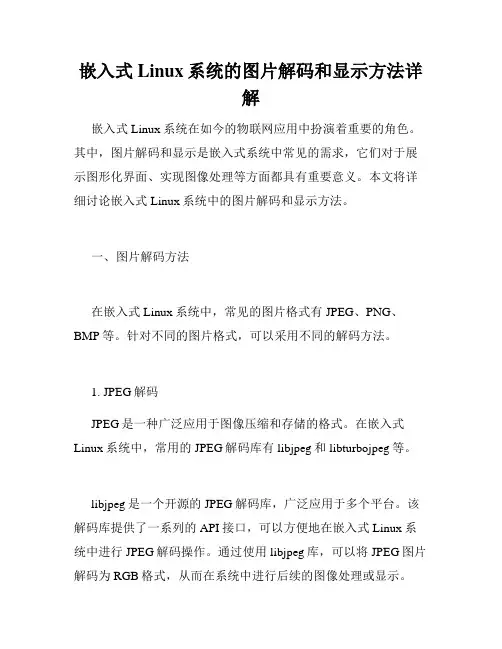 嵌入式 Linux 系统的图片解码和显示方法详解

嵌入式 Linux 系统在如今的物联网应用中扮演着重要的角色。其中，图片解码和显示是嵌入式系统中常见的需求，它们对于展示图形化界面、实现图像处理等方面都具有重要意义。本文将详细讨论嵌入式 Linux 系统中的图片解码和显示方法。

一、图片解码方法

在嵌入式 Linux 系统中，常见的图片格式有 JPEG、PNG、BMP 等。针对不同的图片格式，可以采用不同的解码方法。

1. JPEG 解码

JPEG 是一种广泛应用于图像压缩和存储的格式。在嵌入式 Linux 系统中，常用的 JPEG 解码库有 libjpeg 和 libturbojpeg 等。

libjpeg 是一个开源的 JPEG 解码库，广泛应用于多个平台。该解码库提供了一系列的 API 接口，可以方便地在嵌入式 Linux 系统中进行 JPEG 解码操作。通过使用 libjpeg 库，可以将 JPEG 图片解码为 RGB 格式，从而在系统中进行后续的图像处理或显示。